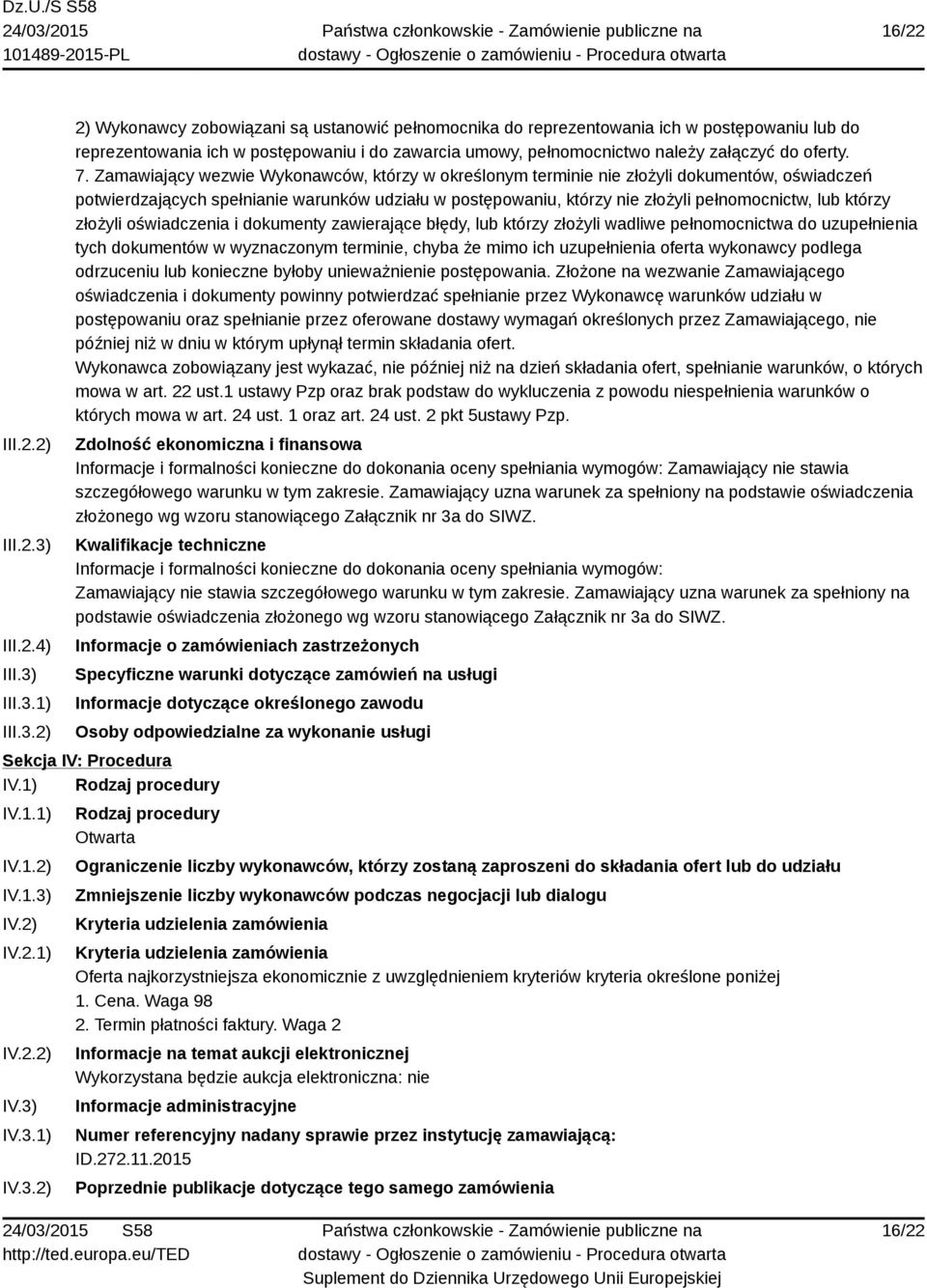 Dz.U./S S58
24/03/2015
101489-2015-PL

Państwa członkowskie - Zamówienie publiczne na dostawy - Ogłoszenie o zamówieniu - Procedura otwarta

16/22

2) Wykonawcy zobowiązani są ustanowić pełnomocnika do reprezentowania ich w postępowaniu lub do reprezentowania ich w postępowaniu i do zawarcia umowy, pełnomocnictwo należy załączyć do oferty.
7. Zamawiający wezwie Wykonawców, którzy w określonym terminie nie złożyli dokumentów, oświadczeń potwierdzających spełnianie warunków udziału w postępowaniu, którzy nie złożyli pełnomocnictw, lub którzy złożyli oświadczenia i dokumenty zawierające błędy, lub którzy złożyli wadliwe pełnomocnictwa do uzupełnienia tych dokumentów w wyznaczonym terminie, chyba że mimo ich uzupełnienia oferta wykonawcy podlega odrzuceniu lub konieczne byłoby unieważnienie postępowania. Złożone na wezwanie Zamawiającego oświadczenia i dokumenty powinny potwierdzać spełnianie przez Wykonawcę warunków udziału w postępowaniu oraz spełnianie przez oferowane dostawy wymagań określonych przez Zamawiającego, nie później niż w dniu w którym upłynął termin składania ofert.
Wykonawca zobowiązany jest wykazać, nie później niż na dzień składania ofert, spełnianie warunków, o których mowa w art. 22 ust.1 ustawy Pzp oraz brak podstaw do wykluczenia z powodu niespełnienia warunków o których mowa w art. 24 ust. 1 oraz art. 24 ust. 2 pkt 5ustawy Pzp.

III.2.2) Zdolność ekonomiczna i finansowa
Informacje i formalności konieczne do dokonania oceny spełniania wymogów: Zamawiający nie stawia szczegółowego warunku w tym zakresie. Zamawiający uzna warunek za spełniony na podstawie oświadczenia złożonego wg wzoru stanowiącego Załącznik nr 3a do SIWZ.

III.2.3) Kwalifikacje techniczne
Informacje i formalności konieczne do dokonania oceny spełniania wymogów:
Zamawiający nie stawia szczegółowego warunku w tym zakresie. Zamawiający uzna warunek za spełniony na podstawie oświadczenia złożonego wg wzoru stanowiącego Załącznik nr 3a do SIWZ.

III.2.4) Informacje o zamówieniach zastrzeżonych
III.3) Specyficzne warunki dotyczące zamówień na usługi
III.3.1) Informacje dotyczące określonego zawodu
III.3.2) Osoby odpowiedzialne za wykonanie usługi

Sekcja IV: Procedura
IV.1) Rodzaj procedury
IV.1.1) Rodzaj procedury
Otwarta
IV.1.2) Ograniczenie liczby wykonawców, którzy zostaną zaproszeni do składania ofert lub do udziału
IV.1.3) Zmniejszenie liczby wykonawców podczas negocjacji lub dialogu
IV.2) Kryteria udzielenia zamówienia
IV.2.1) Kryteria udzielenia zamówienia
Oferta najkorzystniejsza ekonomicznie z uwzględnieniem kryteriów kryteria określone poniżej
1. Cena. Waga 98
2. Termin płatności faktury. Waga 2
IV.2.2) Informacje na temat aukcji elektronicznej
Wykorzystana będzie aukcja elektroniczna: nie
IV.3) Informacje administracyjne
IV.3.1) Numer referencyjny nadany sprawie przez instytucję zamawiającą:
ID.272.11.2015
IV.3.2) Poprzednie publikacje dotyczące tego samego zamówienia

24/03/2015 S58
http://ted.europa.eu/TED

Państwa członkowskie - Zamówienie publiczne na dostawy - Ogłoszenie o zamówieniu - Procedura otwarta
Suplement do Dziennika Urzędowego Unii Europejskiej

16/22